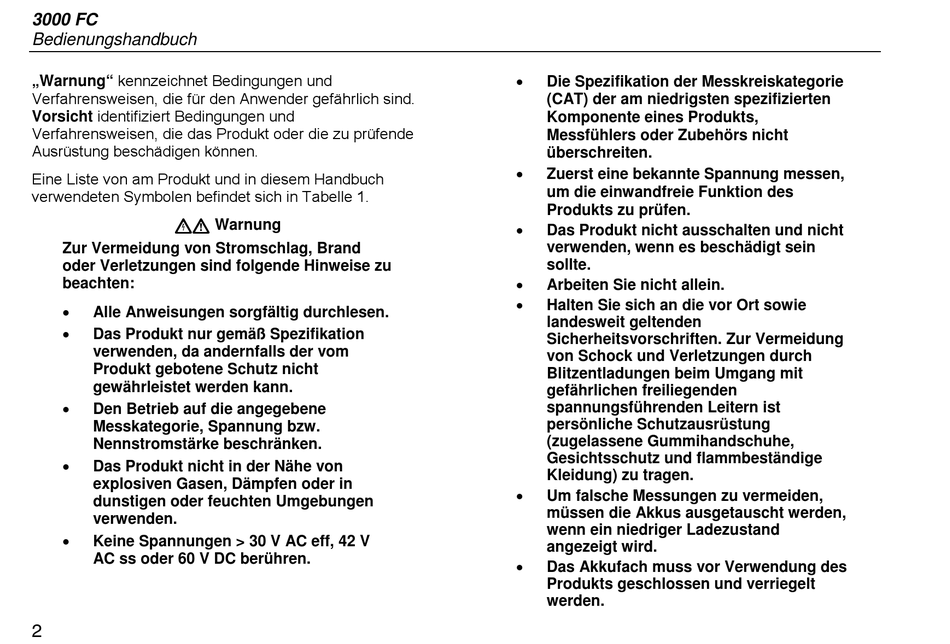 3000 FC
Bedienungshandbuch

„Warnung“ kennzeichnet Bedingungen und Verfahrensweisen, die für den Anwender gefährlich sind. Vorsicht identifiziert Bedingungen und Verfahrensweisen, die das Produkt oder die zu prüfende Ausrüstung beschädigen können.

Eine Liste von am Produkt und in diesem Handbuch verwendeten Symbolen befindet sich in Tabelle 1.

Warnung

Zur Vermeidung von Stromschlag, Brand oder Verletzungen sind folgende Hinweise zu beachten:

• Alle Anweisungen sorgfältig durchlesen.
• Das Produkt nur gemäß Spezifikation verwenden, da andernfalls der vom Produkt gebotene Schutz nicht gewährleistet werden kann.
• Den Betrieb auf die angegebene Messkategorie, Spannung bzw. Nennstromstärke beschränken.
• Das Produkt nicht in der Nähe von explosiven Gasen, Dämpfen oder in dunstigen oder feuchten Umgebungen verwenden.
• Keine Spannungen > 30 V AC eff, 42 V AC ss oder 60 V DC berühren.
• Die Spezifikation der Messkreiskategorie (CAT) der am niedrigsten spezifizierten Komponente eines Produkts, Messfühlers oder Zubehörs nicht überschreiten.
• Zuerst eine bekannte Spannung messen, um die einwandfreie Funktion des Produkts zu prüfen.
• Das Produkt nicht ausschalten und nicht verwenden, wenn es beschädigt sein sollte.
• Arbeiten Sie nicht allein.
• Halten Sie sich an die vor Ort sowie landesweit geltenden Sicherheitsvorschriften. Zur Vermeidung von Schock und Verletzungen durch Blitzentladungen beim Umgang mit gefährlichen freiliegenden spannungsführenden Leitern ist persönliche Schutzausrüstung (zugelassene Gummihandschuhe, Gesichtsschutz und flammbeständige Kleidung) zu tragen.
• Um falsche Messungen zu vermeiden, müssen die Akkus ausgetauscht werden, wenn ein niedriger Ladezustand angezeigt wird.
• Das Akkufach muss vor Verwendung des Produkts geschlossen und verriegelt werden.

2